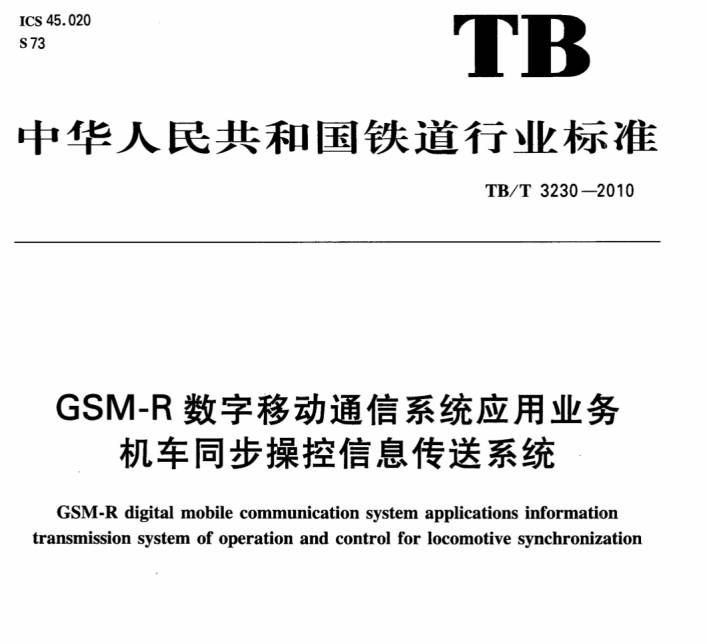 ICS 45.020
S 73

TB

中华人民共和国铁道行业标准

TB/T 3230—2010

GSM-R 数字移动通信系统应用业务
机车同步操控信息传送系统

GSM-R digital mobile communication system applications information transmission system of operation and control for locomotive synchronization